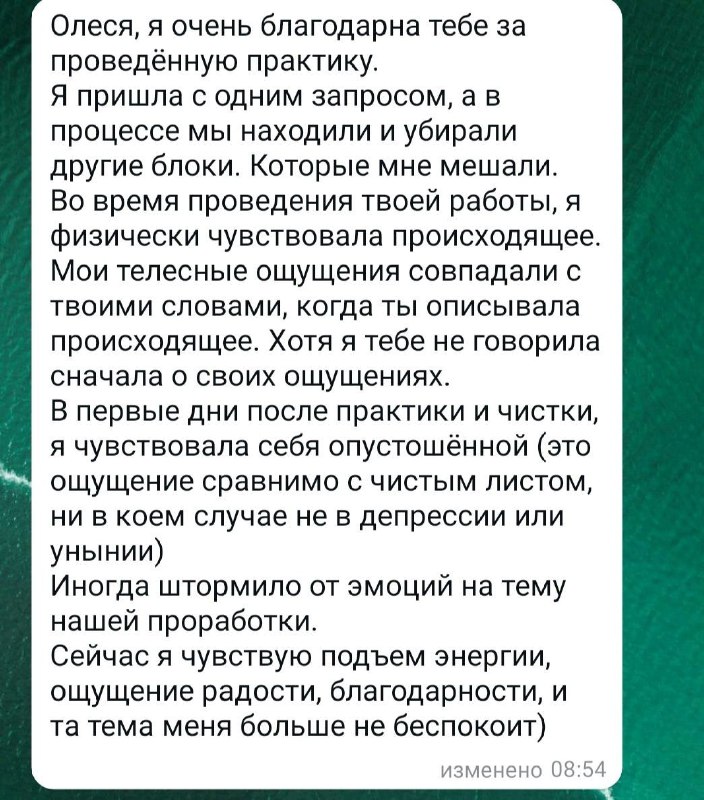 Олеся, я очень благодарна тебе за проведённую практику.
Я пришла с одним запросом, а в процессе мы находили и убирали другие блоки. Которые мне мешали.
Во время проведения твоей работы, я физически чувствовала происходящее. Мои телесные ощущения совпадали с твоими словами, когда ты описывала происходящее. Хотя я тебе не говорила сначала о своих ощущениях.
В первые дни после практики и чистки, я чувствовала себя опустошённой (это ощущение сравнимо с чистым листом, ни в коем случае не в депрессии или унынии)
Иногда штормило от эмоций на тему нашей проработки.
Сейчас я чувствую подъем энергии, ощущение радости, благодарности, и та тема меня больше не беспокоит)
изменено 08:54